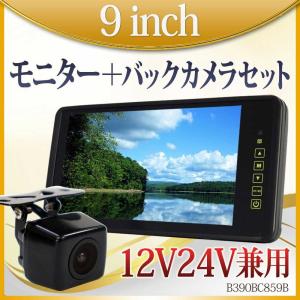 9 inch

モニター＋バックカメラセット

12V24V兼用

B390BC859B